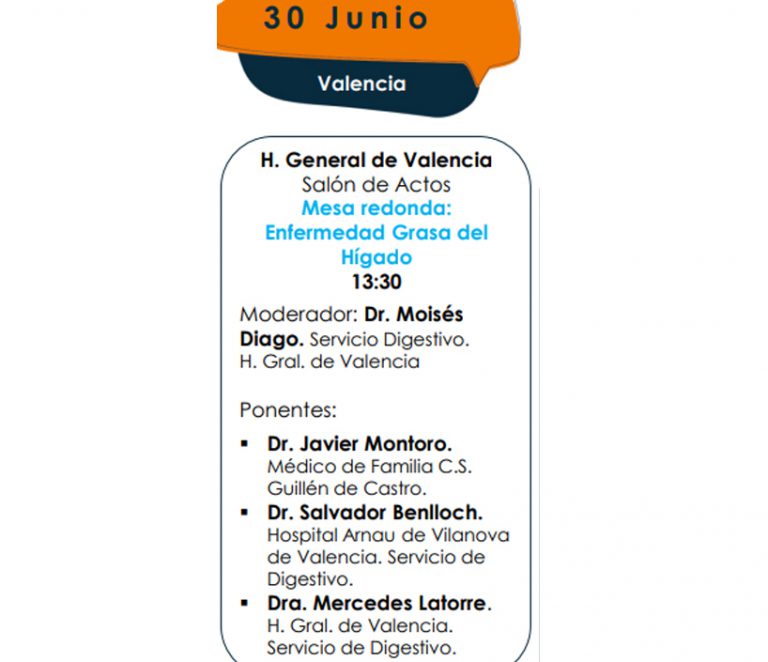 30 Junio

Valencia

H. General de Valencia
Salón de Actos
Mesa redonda:
Enfermedad Grasa del Hígado
13:30

Moderador: Dr. Moisés Diago. Servicio Digestivo. H. Gral. de Valencia

Ponentes:

▪ Dr. Javier Montoro. Médico de Familia C.S. Guillén de Castro.
▪ Dr. Salvador Benlloch. Hospital Arnau de Vilanova de Valencia. Servicio de Digestivo.
▪ Dra. Mercedes Latorre. H. Gral. de Valencia. Servicio de Digestivo.